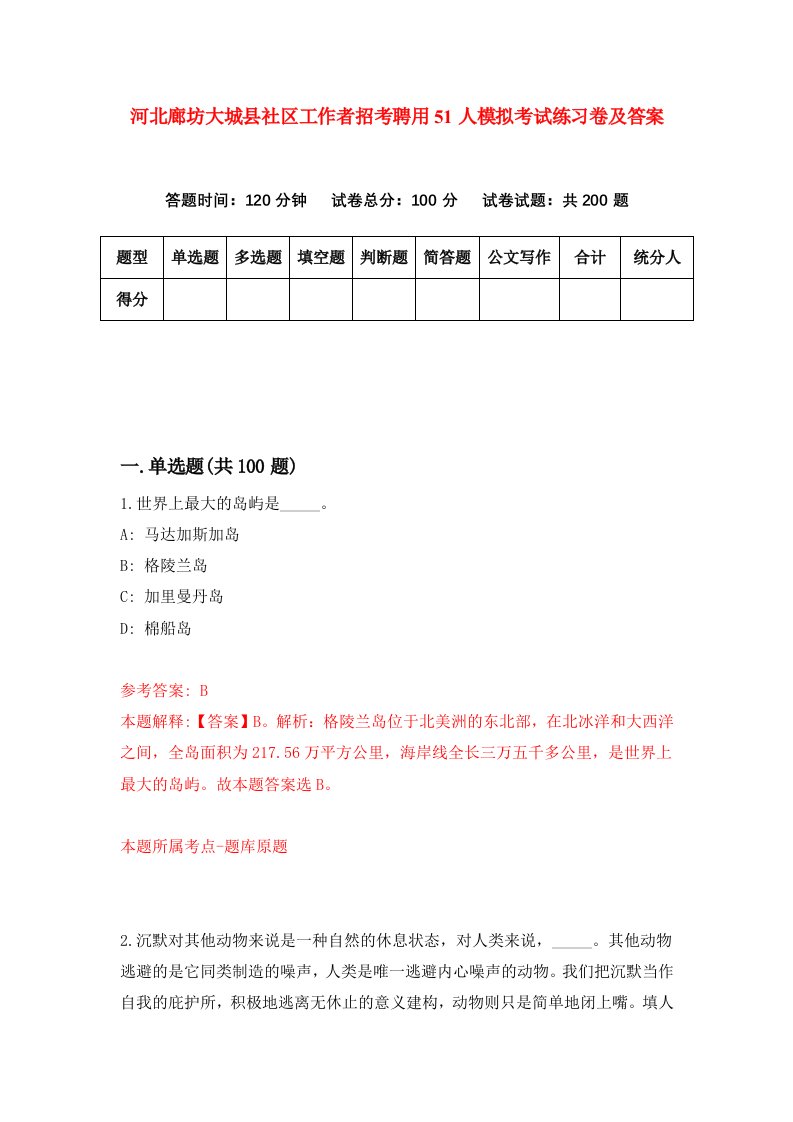 河北廊坊大城县社区工作者招考聘用51人模拟考试练习卷及答案

答题时间：120分钟　试卷总分：100分　试卷试题：共200题

| 题型 | 单选题 | 多选题 | 填空题 | 判断题 | 简答题 | 公文写作 | 合计 | 统分人 |
|---|---|---|---|---|---|---|---|---|
| 得分 | | | | | | | | |

一.单选题(共100题)

1.世界上最大的岛屿是_____。

A: 马达加斯加岛

B: 格陵兰岛

C: 加里曼丹岛

D: 棉船岛

参考答案: B

本题解释:【答案】B。解析：格陵兰岛位于北美洲的东北部，在北冰洋和大西洋之间，全岛面积为217.56万平方公里，海岸线全长三万五千多公里，是世界上最大的岛屿。故本题答案选B。

本题所属考点-题库原题

2.沉默对其他动物来说是一种自然的休息状态，对人类来说，_____。其他动物逃避的是它同类制造的噪声，人类是唯一逃避内心噪声的动物。我们把沉默当作自我的庇护所，积极地逃离无休止的意义建构，动物则只是简单地闭上嘴。填人